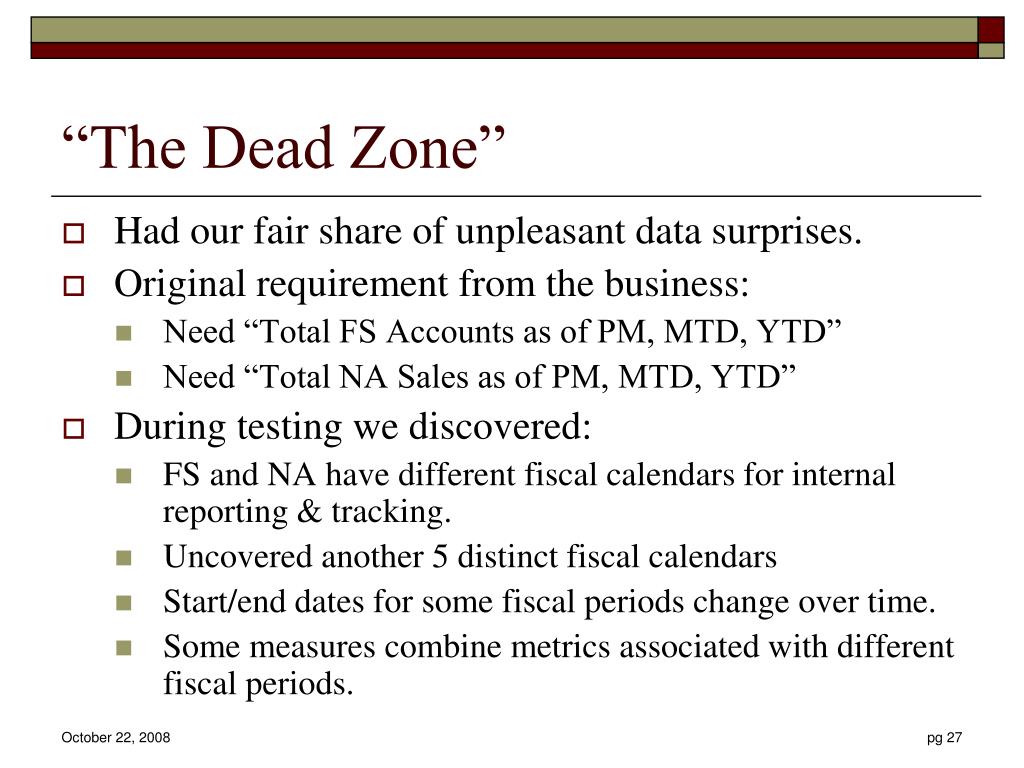 “The Dead Zone”

Had our fair share of unpleasant data surprises.

Original requirement from the business:

Need “Total FS Accounts as of PM, MTD, YTD”

Need “Total NA Sales as of PM, MTD, YTD”

During testing we discovered:

FS and NA have different fiscal calendars for internal reporting & tracking.

Uncovered another 5 distinct fiscal calendars

Start/end dates for some fiscal periods change over time.

Some measures combine metrics associated with different fiscal periods.

October 22, 2008

pg 27